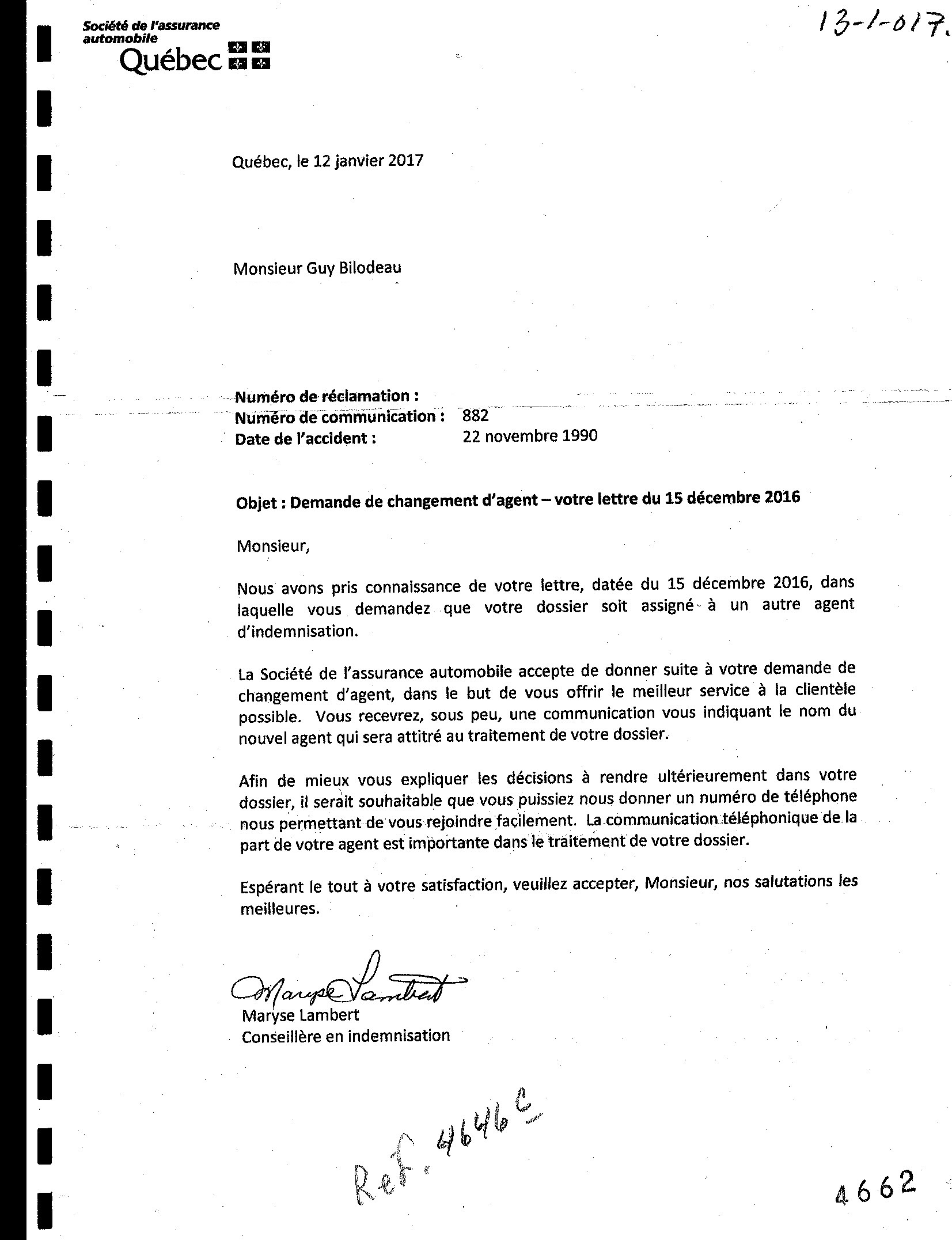 Société de l'assurance automobile
Québec

13-1-017.

Québec, le 12 janvier 2017

Monsieur Guy Bilodeau

Numéro de réclamation :
Numéro de communication : 882
Date de l'accident : 22 novembre 1990

Objet : Demande de changement d'agent – votre lettre du 15 décembre 2016

Monsieur,

Nous avons pris connaissance de votre lettre, datée du 15 décembre 2016, dans laquelle vous demandez que votre dossier soit assigné à un autre agent d'indemnisation.

La Société de l'assurance automobile accepte de donner suite à votre demande de changement d'agent, dans le but de vous offrir le meilleur service à la clientèle possible. Vous recevrez, sous peu, une communication vous indiquant le nom du nouvel agent qui sera attitré au traitement de votre dossier.

Afin de mieux vous expliquer les décisions à rendre ultérieurement dans votre dossier, il serait souhaitable que vous puissiez nous donner un numéro de téléphone nous permettant de vous rejoindre facilement. La communication téléphonique de la part de votre agent est importante dans le traitement de votre dossier.

Espérant le tout à votre satisfaction, veuillez accepter, Monsieur, nos salutations les meilleures.

Maryse Lambert
Maryse Lambert
Conseillère en indemnisation

Ref. 4646 C

4662